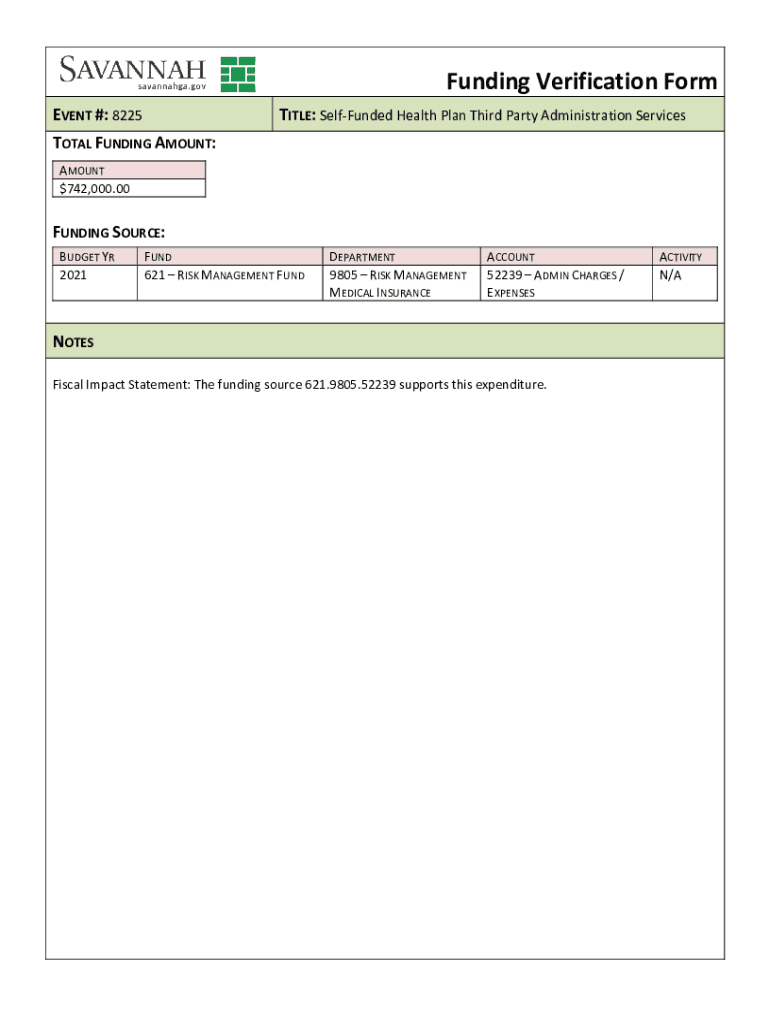 SAVANNAH
savannahga.gov

Funding Verification Form

EVENT #: 8225

TITLE: Self-Funded Health Plan Third Party Administration Services

TOTAL FUNDING AMOUNT:

| AMOUNT |
|---|
| $742,000.00 |

FUNDING SOURCE:

| BUDGET YR | FUND | DEPARTMENT | ACCOUNT | ACTIVITY |
|---|---|---|---|---|
| 2021 | 621 – RISK MANAGEMENT FUND | 9805 – RISK MANAGEMENT MEDICAL INSURANCE | 52239 – ADMIN CHARGES / EXPENSES | N/A |

NOTES

Fiscal Impact Statement: The funding source 621.9805.52239 supports this expenditure.